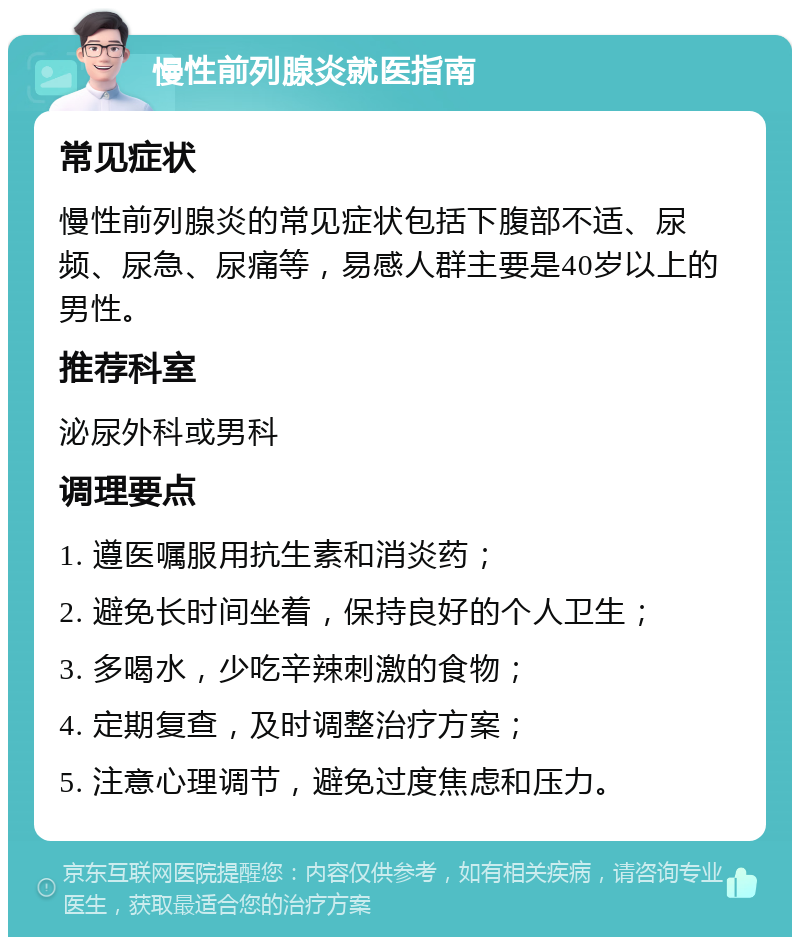 慢性前列腺炎就医指南

常见症状

慢性前列腺炎的常见症状包括下腹部不适、尿频、尿急、尿痛等，易感人群主要是40岁以上的男性。

推荐科室

泌尿外科或男科

调理要点

1. 遵医嘱服用抗生素和消炎药；

2. 避免长时间坐着，保持良好的个人卫生；

3. 多喝水，少吃辛辣刺激的食物；

4. 定期复查，及时调整治疗方案；

5. 注意心理调节，避免过度焦虑和压力。

京东互联网医院提醒您：内容仅供参考，如有相关疾病，请咨询专业医生，获取最适合您的治疗方案